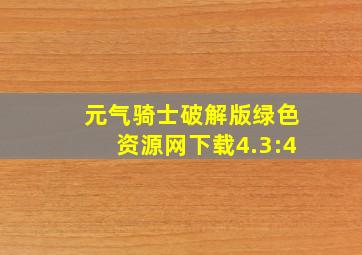 元气骑士破解版绿色资源网下载4.3:4